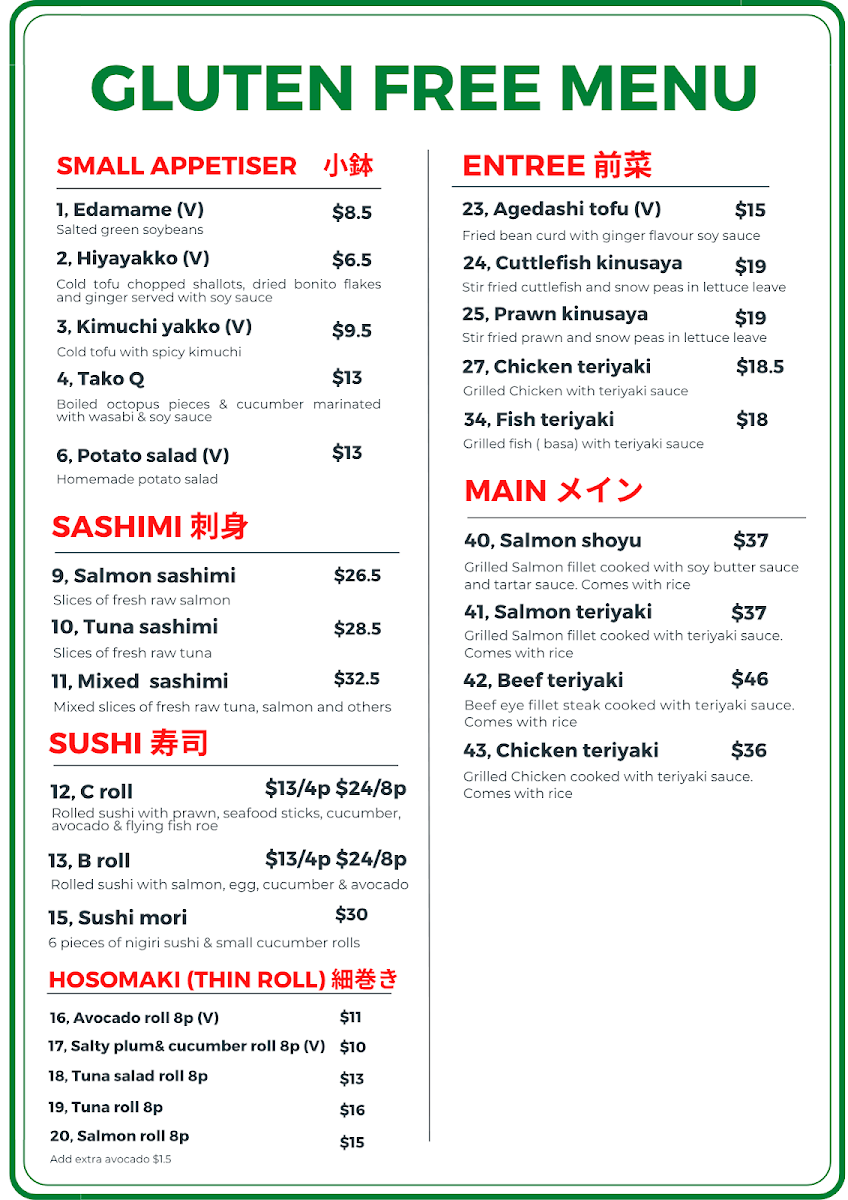 GLUTEN FREE MENU

SMALL APPETISER 小鉢

1, Edamame (V) $8.5
Salted green soybeans

2, Hiyayakko (V) $6.5
Cold tofu chopped shallots, dried bonito flakes and ginger served with soy sauce

3, Kimuchi yakko (V) $9.5
Cold tofu with spicy kimuchi

4, Tako Q $13
Boiled octopus pieces & cucumber marinated with wasabi & soy sauce

6, Potato salad (V) $13
Homemade potato salad

SASHIMI 刺身

9, Salmon sashimi $26.5
Slices of fresh raw salmon

10, Tuna sashimi $28.5
Slices of fresh raw tuna

11, Mixed sashimi $32.5
Mixed slices of fresh raw tuna, salmon and others

SUSHI 寿司

12, C roll $13/4p $24/8p
Rolled sushi with prawn, seafood sticks, cucumber, avocado & flying fish roe

13, B roll $13/4p $24/8p
Rolled sushi with salmon, egg, cucumber & avocado

15, Sushi mori $30
6 pieces of nigiri sushi & small cucumber rolls

HOSOMAKI (THIN ROLL) 細巻き

16, Avocado roll 8p (V) $11
17, Salty plum& cucumber roll 8p (V) $10
18, Tuna salad roll 8p $13
19, Tuna roll 8p $16
20, Salmon roll 8p $15
Add extra avocado $1.5

ENTREE 前菜

23, Agedashi tofu (V) $15
Fried bean curd with ginger flavour soy sauce

24, Cuttlefish kinusaya $19
Stir fried cuttlefish and snow peas in lettuce leave

25, Prawn kinusaya $19
Stir fried prawn and snow peas in lettuce leave

27, Chicken teriyaki $18.5
Grilled Chicken with teriyaki sauce

34, Fish teriyaki $18
Grilled fish ( basa) with teriyaki sauce

MAIN メイン

40, Salmon shoyu $37
Grilled Salmon fillet cooked with soy butter sauce and tartar sauce. Comes with rice

41, Salmon teriyaki $37
Grilled Salmon fillet cooked with teriyaki sauce. Comes with rice

42, Beef teriyaki $46
Beef eye fillet steak cooked with teriyaki sauce. Comes with rice

43, Chicken teriyaki $36
Grilled Chicken cooked with teriyaki sauce. Comes with rice